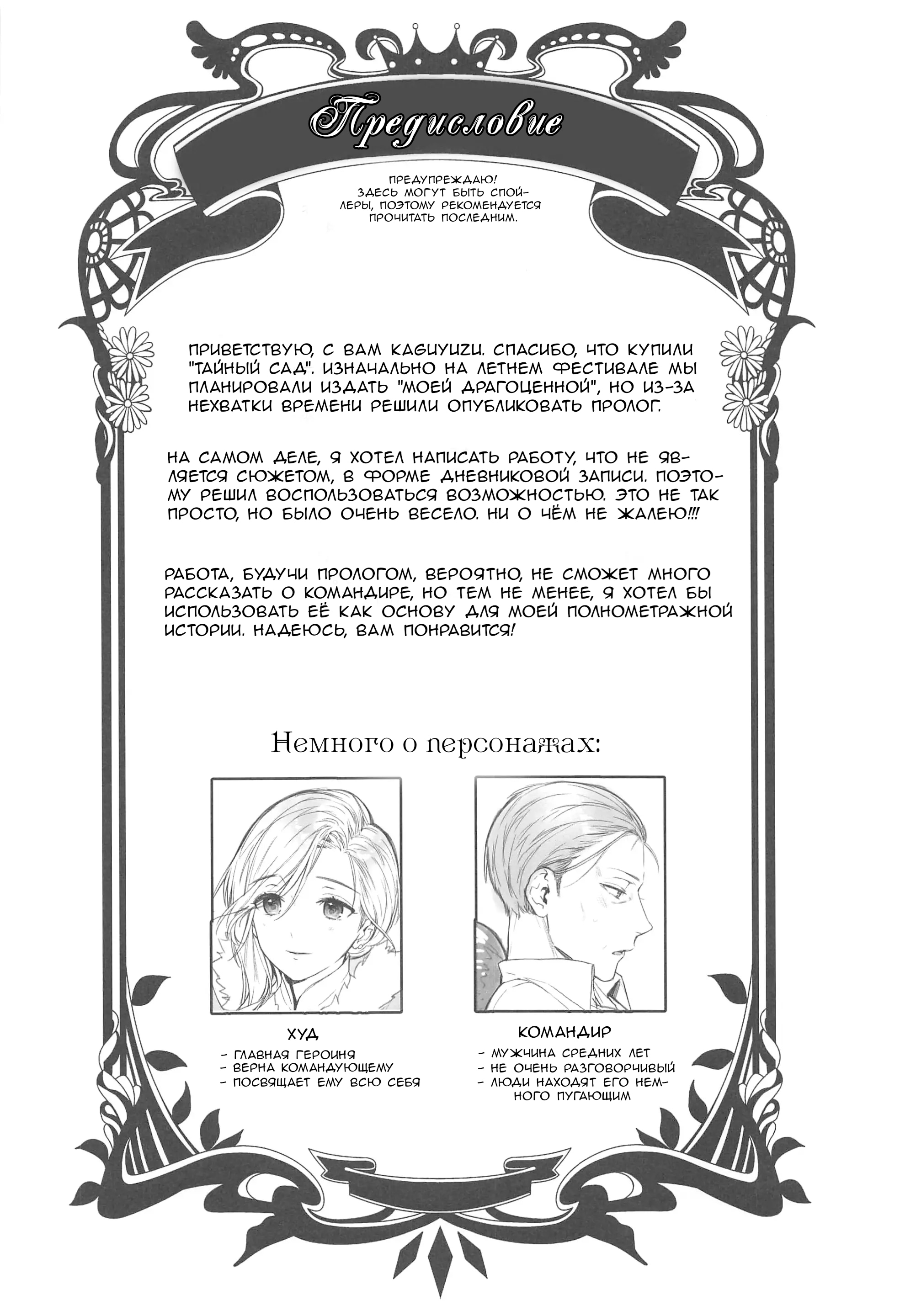 Предисловие

ПРЕДУПРЕЖДАЮ! ЗДЕСЬ МОГУТ БЫТЬ СПОЙЛЕРЫ, ПОЭТОМУ РЕКОМЕНДУЕТСЯ ПРОЧИТАТЬ ПОСЛЕДНИМ.

ПРИВЕТСТВУЮ, С ВАМ KAGUYUZU. СПАСИБО, ЧТО КУПИЛИ "ТАЙНЫЙ САД". ИЗНАЧАЛЬНО НА ЛЕТНЕМ ФЕСТИВАЛЕ МЫ ПЛАНИРОВАЛИ ИЗДАТЬ "МОЕЙ ДРАГОЦЕННОЙ", НО ИЗ-ЗА НЕХВАТКИ ВРЕМЕНИ РЕШИЛИ ОПУБЛИКОВАТЬ ПРОЛОГ.

НА САМОМ ДЕЛЕ, Я ХОТЕЛ НАПИСАТЬ РАБОТУ, ЧТО НЕ ЯВЛЯЕТСЯ СЮЖЕТОМ, В ФОРМЕ ДНЕВНИКОВОЙ ЗАПИСИ. ПОЭТОМУ РЕШИЛ ВОСПОЛЬЗОВАТЬСЯ ВОЗМОЖНОСТЬЮ. ЭТО НЕ ТАК ПРОСТО, НО БЫЛО ОЧЕНЬ ВЕСЕЛО. НИ О ЧЁМ НЕ ЖАЛЕЮ!!!

РАБОТА, БУДУЧИ ПРОЛОГОМ, ВЕРОЯТНО, НЕ СМОЖЕТ МНОГО РАССКАЗАТЬ О КОМАНДИРЕ, НО ТЕМ НЕ МЕНЕЕ, Я ХОТЕЛ БЫ ИСПОЛЬЗОВАТЬ ЕЁ КАК ОСНОВУ ДЛЯ МОЕЙ ПОЛНОМЕТРАЖНОЙ ИСТОРИИ. НАДЕЮСЬ, ВАМ ПОНРАВИТСЯ!

Немного о персонажах:

ХУД
- ГЛАВНАЯ ГЕРОИНЯ
- ВЕРНА КОМАНДУЮЩЕМУ
- ПОСВЯЩАЕТ ЕМУ ВСЮ СЕБЯ

КОМАНДИР
- МУЖЧИНА СРЕДНИХ ЛЕТ
- НЕ ОЧЕНЬ РАЗГОВОРЧИВЫЙ
- ЛЮДИ НАХОДЯТ ЕГО НЕМНОГО ПУГАЮЩИМ